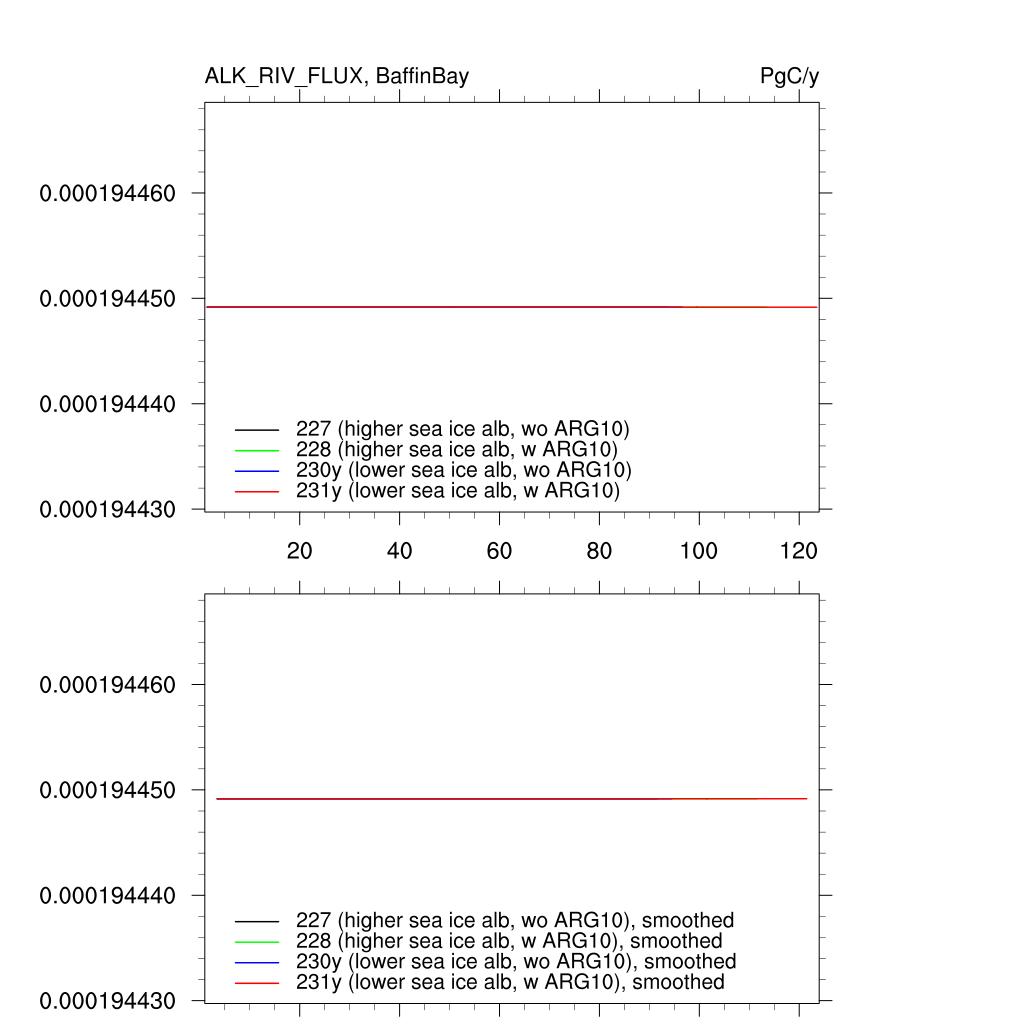 ALK_RIV_FLUX, BaffinBay

PgC/y

0.000194460
0.000194450
0.000194440
0.000194430

227 (higher sea ice alb, wo ARG10)
228 (higher sea ice alb, w ARG10)
230y (lower sea ice alb, wo ARG10)
231y (lower sea ice alb, w ARG10)

20 40 60 80 100 120

0.000194460
0.000194450
0.000194440
0.000194430

227 (higher sea ice alb, wo ARG10), smoothed
228 (higher sea ice alb, w ARG10), smoothed
230y (lower sea ice alb, wo ARG10), smoothed
231y (lower sea ice alb, w ARG10), smoothed